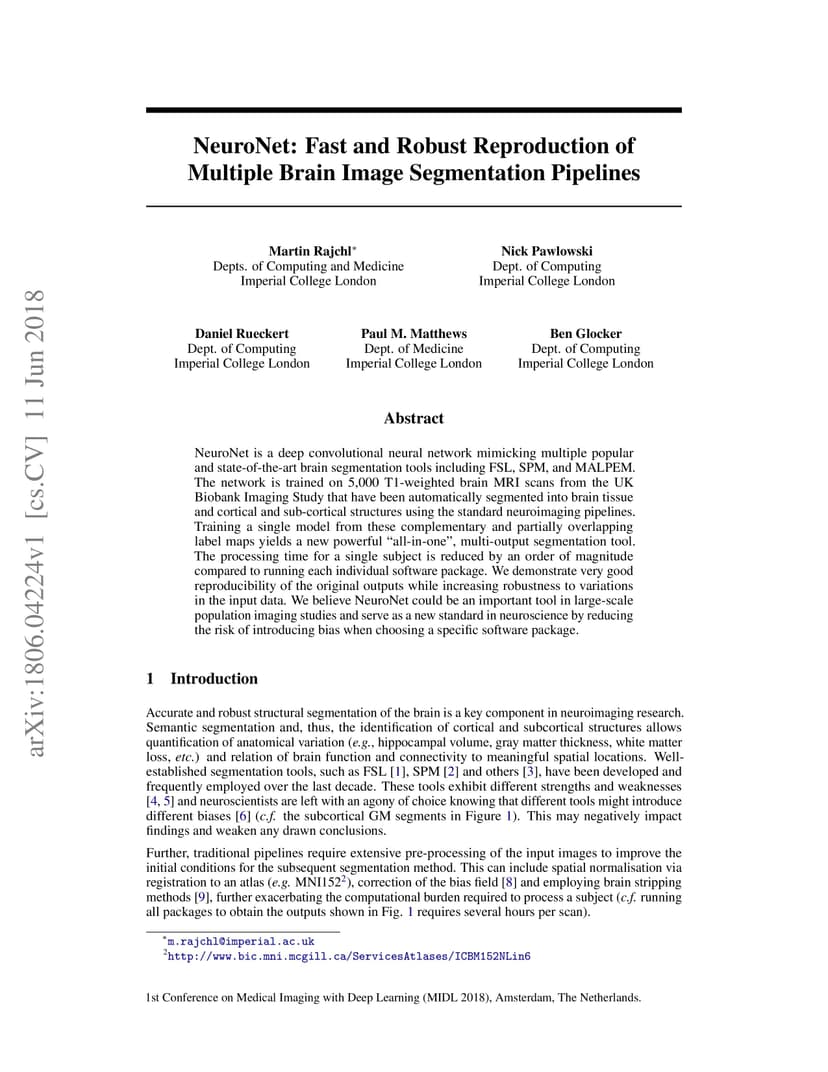 arXiv:1806.04224v1 [cs.CV] 11 Jun 2018

NeuroNet: Fast and Robust Reproduction of Multiple Brain Image Segmentation Pipelines

Martin Rajchl*
Depts. of Computing and Medicine
Imperial College London

Nick Pawlowski
Dept. of Computing
Imperial College London

Daniel Rueckert
Dept. of Computing
Imperial College London

Paul M. Matthews
Dept. of Medicine
Imperial College London

Ben Glocker
Dept. of Computing
Imperial College London

Abstract

NeuroNet is a deep convolutional neural network mimicking multiple popular and state-of-the-art brain segmentation tools including FSL, SPM, and MALPEM. The network is trained on 5,000 T1-weighted brain MRI scans from the UK Biobank Imaging Study that have been automatically segmented into brain tissue and cortical and sub-cortical structures using the standard neuroimaging pipelines. Training a single model from these complementary and partially overlapping label maps yields a new powerful "all-in-one", multi-output segmentation tool. The processing time for a single subject is reduced by an order of magnitude compared to running each individual software package. We demonstrate very good reproducibility of the original outputs while increasing robustness to variations in the input data. We believe NeuroNet could be an important tool in large-scale population imaging studies and serve as a new standard in neuroscience by reducing the risk of introducing bias when choosing a specific software package.

1 Introduction

Accurate and robust structural segmentation of the brain is a key component in neuroimaging research. Semantic segmentation and, thus, the identification of cortical and subcortical structures allows quantification of anatomical variation (e.g., hippocampal volume, gray matter thickness, white matter loss, etc.) and relation of brain function and connectivity to meaningful spatial locations. Well-established segmentation tools, such as FSL [1], SPM [2] and others [3], have been developed and frequently employed over the last decade. These tools exhibit different strengths and weaknesses [4, 5] and neuroscientists are left with an agony of choice knowing that different tools might introduce different biases [6] (c.f. the subcortical GM segments in Figure 1). This may negatively impact findings and weaken any drawn conclusions.

Further, traditional pipelines require extensive pre-processing of the input images to improve the initial conditions for the subsequent segmentation method. This can include spatial normalisation via registration to an atlas (e.g. MNI152$^2$), correction of the bias field [8] and employing brain stripping methods [9], further exacerbating the computational burden required to process a subject (c.f. running all packages to obtain the outputs shown in Fig. 1 requires several hours per scan).

*m.rajchl@imperial.ac.uk
$^2$http://www.bic.mni.mcgill.ca/ServicesAtlases/ICBM152NLin6

1st Conference on Medical Imaging with Deep Learning (MIDL 2018), Amsterdam, The Netherlands.